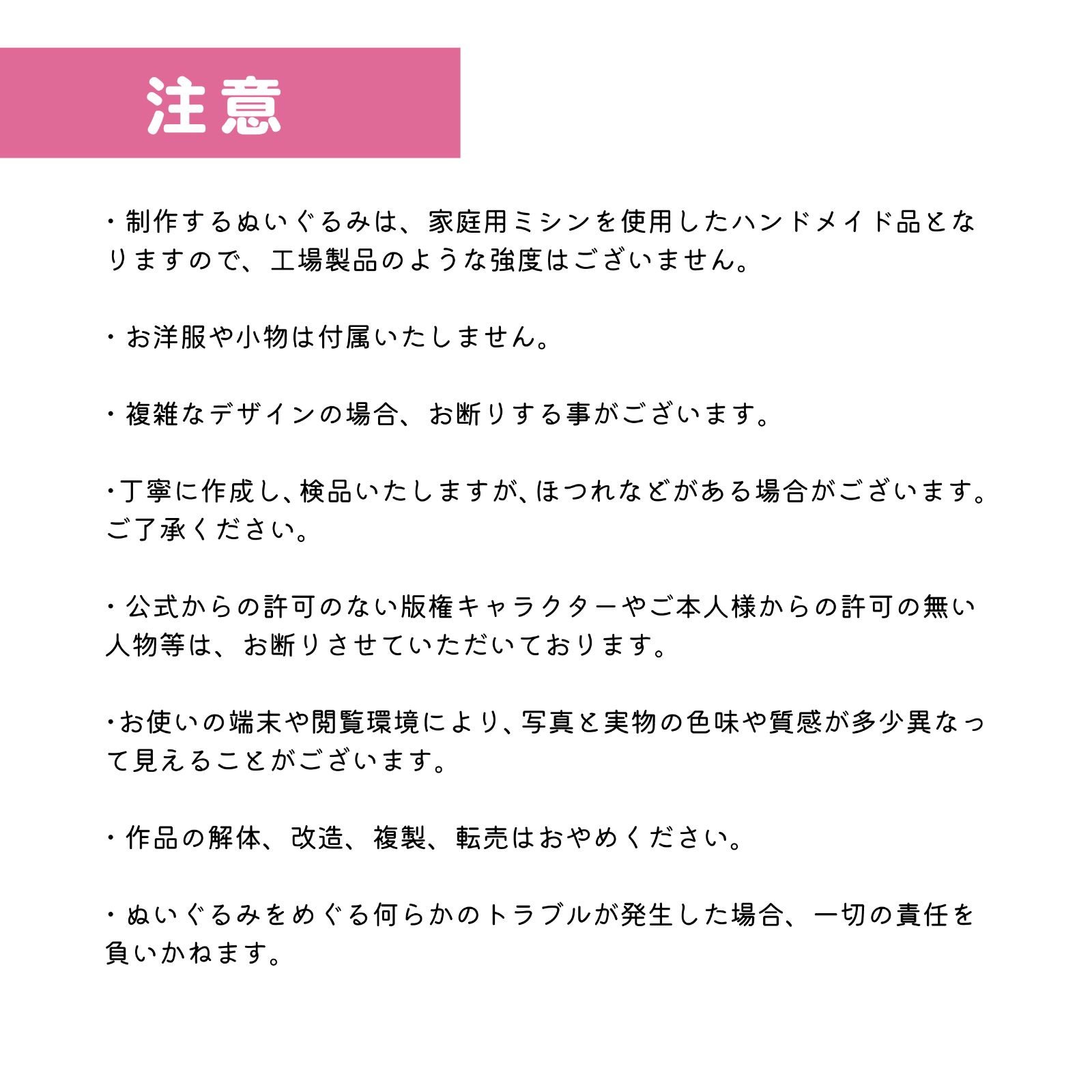 注意

・制作するぬいぐるみは、家庭用ミシンを使用したハンドメイド品となりますので、工場製品のような強度はございません。

・お洋服や小物は付属いたしません。

・複雑なデザインの場合、お断りする事がございます。

・丁寧に作成し、検品いたしますが、ほつれなどがある場合がございます。ご了承ください。

・公式からの許可のない版権キャラクターやご本人様からの許可の無い人物等は、お断りさせていただいております。

・お使いの端末や閲覧環境により、写真と実物の色味や質感が多少異なって見えることがございます。

・作品の解体、改造、複製、転売はおやめください。

・ぬいぐるみをめぐる何らかのトラブルが発生した場合、一切の責任を負いかねます。